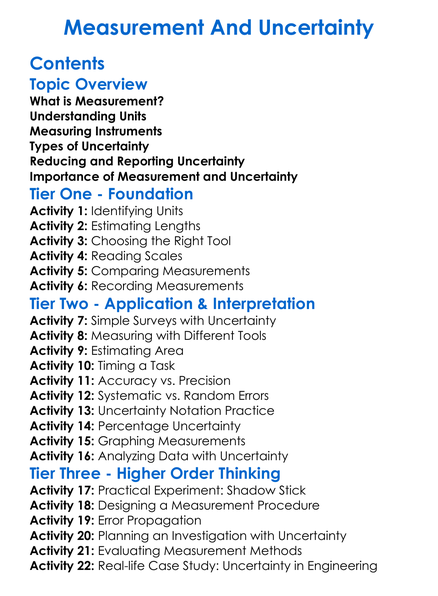 Measurement And Uncertainty

Contents

Topic Overview

What is Measurement?
Understanding Units
Measuring Instruments
Types of Uncertainty
Reducing and Reporting Uncertainty
Importance of Measurement and Uncertainty

Tier One - Foundation

Activity 1: Identifying Units
Activity 2: Estimating Lengths
Activity 3: Choosing the Right Tool
Activity 4: Reading Scales
Activity 5: Comparing Measurements
Activity 6: Recording Measurements

Tier Two - Application & Interpretation

Activity 7: Simple Surveys with Uncertainty
Activity 8: Measuring with Different Tools
Activity 9: Estimating Area
Activity 10: Timing a Task
Activity 11: Accuracy vs. Precision
Activity 12: Systematic vs. Random Errors
Activity 13: Uncertainty Notation Practice
Activity 14: Percentage Uncertainty
Activity 15: Graphing Measurements
Activity 16: Analyzing Data with Uncertainty

Tier Three - Higher Order Thinking

Activity 17: Practical Experiment: Shadow Stick
Activity 18: Designing a Measurement Procedure
Activity 19: Error Propagation
Activity 20: Planning an Investigation with Uncertainty
Activity 21: Evaluating Measurement Methods
Activity 22: Real-life Case Study: Uncertainty in Engineering